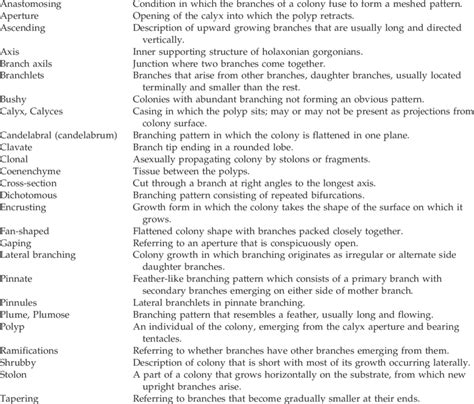 | | |
|---|---|
| Anastomosing | Condition in which the branches of a colony fuse to form a meshed pattern. |
| Aperture | Opening of the calyx into which the polyp retracts. |
| Ascending | Description of upward growing branches that are usually long and directed vertically. |
| Axis | Inner supporting structure of holaxonian gorgonians. |
| Branch axils | Junction where two branches come together. |
| Branchlets | Branches that arise from other branches, daughter branches, usually located terminally and smaller than the rest. |
| Bushy | Colonies with abundant branching not forming an obvious pattern. |
| Calyx, Calyces | Casing in which the polyp sits; may or may not be present as projections from colony surface. |
| Candelabral (candelabrum) | Branching pattern in which the colony is flattened in one plane. |
| Clavate | Branch tip ending in a rounded lobe. |
| Clonal | Asexually propagating colony by stolons or fragments. |
| Coenenchyme | Tissue between the polyps. |
| Cross-section | Cut through a branch at right angles to the longest axis. |
| Dichotomous | Branching pattern consisting of repeated bifurcations. |
| Encrusting | Growth form in which the colony takes the shape of the surface on which it grows. |
| Fan-shaped | Flattened colony shape with branches packed closely together. |
| Gaping | Referring to an aperture that is conspicuously open. |
| Lateral branching | Colony growth in which branching originates as irregular or alternate side daughter branches. |
| Pinnate | Feather-like branching pattern which consists of a primary branch with secondary branches emerging on either side of mother branch. |
| Pinnules | Lateral branchlets in pinnate branching. |
| Plume, Plumose | Branching pattern that resembles a feather, usually long and flowing. |
| Polyp | An individual of the colony, emerging from the calyx aperture and bearing tentacles. |
| Ramifications | Referring to whether branches have other branches emerging from them. |
| Shrubby | Description of colony that is short with most of its growth occurring laterally. |
| Stolon | A part of a colony that grows horizontally on the substrate, from which new upright branches arise. |
| Tapering | Referring to branches that become gradually smaller at their ends. |